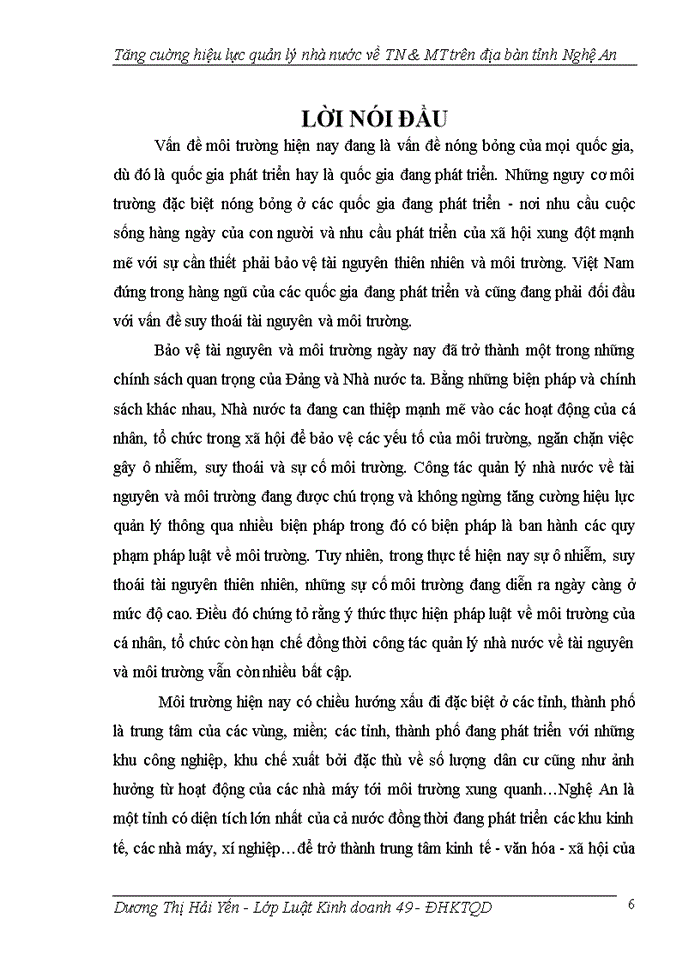 Tăng cường hiệu lực quản lý nhà nước về TN & MT trên địa bàn tỉnh Nghệ An

LỜI NÓI ĐẦU

Vấn đề môi trường hiện nay đang là vấn đề nóng bỏng của mọi quốc gia, dù đó là quốc gia phát triển hay là quốc gia đang phát triển. Những nguy cơ môi trường đặc biệt nóng bỏng ở các quốc gia đang phát triển - nơi nhu cầu cuộc sống hàng ngày của con người và nhu cầu phát triển của xã hội xung đột mạnh mẽ với sự cần thiết phải bảo vệ tài nguyên thiên nhiên và môi trường. Việt Nam đứng trong hàng ngũ của các quốc gia đang phát triển và cũng đang phải đối đầu với vấn đề suy thoái tài nguyên và môi trường.

Bảo vệ tài nguyên và môi trường ngày nay đã trở thành một trong những chính sách quan trọng của Đảng và Nhà nước ta. Bằng những biện pháp và chính sách khác nhau, Nhà nước ta đang can thiệp mạnh mẽ vào các hoạt động của cá nhân, tổ chức trong xã hội để bảo vệ các yếu tố của môi trường, ngăn chặn việc gây ô nhiễm, suy thoái và sự cố môi trường. Công tác quản lý nhà nước về tài nguyên và môi trường đang được chú trọng và không ngừng tăng cường hiệu lực quản lý thông qua nhiều biện pháp trong đó có biện pháp là ban hành các quy phạm pháp luật về môi trường. Tuy nhiên, trong thực tế hiện nay sự ô nhiễm, suy thoái tài nguyên thiên nhiên, những sự cố môi trường đang diễn ra ngày càng ở mức độ cao. Điều đó chứng tỏ rằng ý thức thực hiện pháp luật về môi trường của cá nhân, tổ chức còn hạn chế đồng thời công tác quản lý nhà nước về tài nguyên và môi trường vẫn còn nhiều bất cập.

Môi trường hiện nay có chiều hướng xấu đi đặc biệt ở các tỉnh, thành phố là trung tâm của các vùng, miền; các tỉnh, thành phố đang phát triển với những khu công nghiệp, khu chế xuất bởi đặc thù về số lượng dân cư cũng như ảnh hưởng từ hoạt động của các nhà máy tới môi trường xung quanh…Nghệ An là một tỉnh có diện tích lớn nhất của cả nước đồng thời đang phát triển các khu kinh tế, các nhà máy, xí nghiệp…để trở thành trung tâm kinh tế - văn hóa - xã hội của

Dương Thị Hải Yến - Lớp Luật Kinh doanh 49 - ĐHKTQD 6